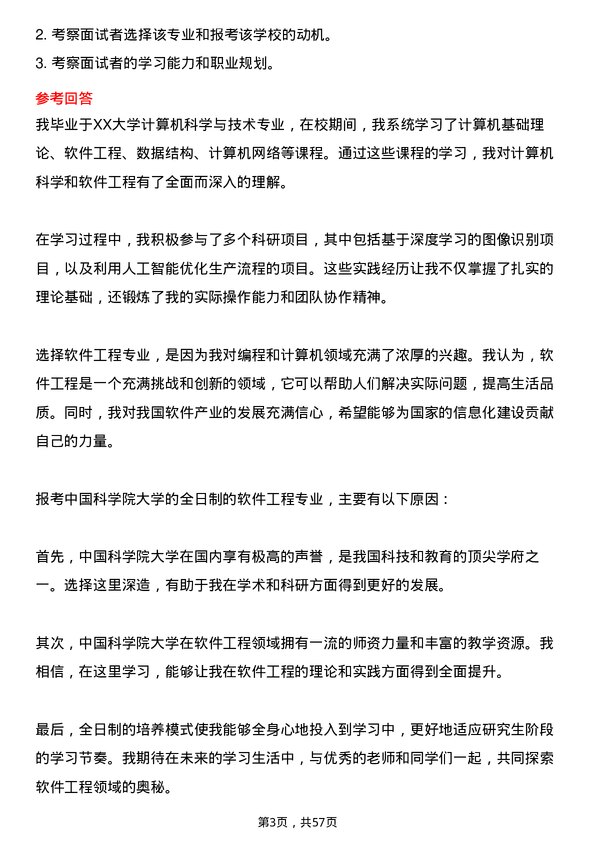 2. 考察面试者选择该专业和报考该学校的动机。
3. 考察面试者的学习能力和职业规划。

参考回答

我毕业于XX大学计算机科学与技术专业，在校期间，我系统学习了计算机基础理论、软件工程、数据结构、计算机网络等课程。通过这些课程的学习，我对计算机科学和软件工程有了全面而深入的理解。

在学习过程中，我积极参与了多个科研项目，其中包括基于深度学习的图像识别项目，以及利用人工智能优化生产流程的项目。这些实践经历让我不仅掌握了扎实的理论基础，还锻炼了我的实际操作能力和团队协作精神。

选择软件工程专业，是因为我对编程和计算机领域充满了浓厚的兴趣。我认为，软件工程是一个充满挑战和创新的领域，它可以帮助人们解决实际问题，提高生活品质。同时，我对我国软件产业的发展充满信心，希望能够为国家的信息化建设贡献自己的力量。

报考中国科学院大学的全日制的软件工程专业，主要有以下原因：

首先，中国科学院大学在国内享有极高的声誉，是我国科技和教育的顶尖学府之一。选择这里深造，有助于我在学术和科研方面得到更好的发展。

其次，中国科学院大学在软件工程领域拥有一流的师资力量和丰富的教学资源。我相信，在这里学习，能够让我在软件工程的理论和实践方面得到全面提升。

最后，全日制的培养模式使我能够全身心地投入到学习中，更好地适应研究生阶段的学习节奏。我期待在未来的学习生活中，与优秀的老师和同学们一起，共同探索软件工程领域的奥秘。

第3页，共57页